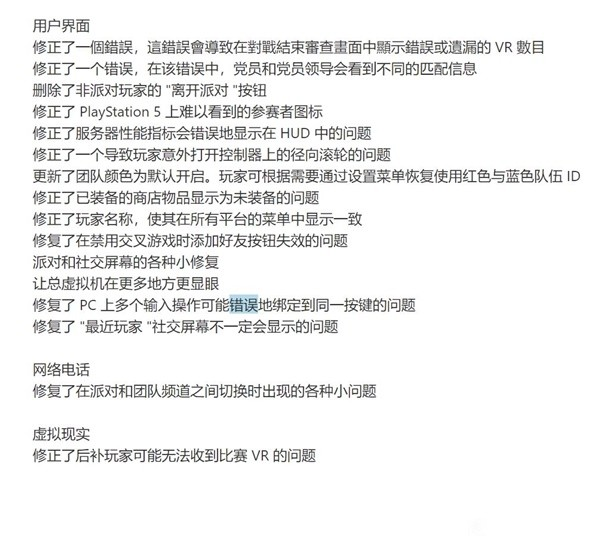 用户界面
修正了一個錯誤，這錯誤會導致在對戰結束審查畫面中顯示錯誤或遺漏的 VR 數目
修正了一个错误，在该错误中，党员和党员领导会看到不同的匹配信息
删除了非派对玩家的 "离开派对 "按钮
修正了 PlayStation 5 上难以看到的参赛者图标
修正了服务器性能指标会错误地显示在 HUD 中的问题
修正了一个导致玩家意外打开控制器上的径向滚轮的问题
更新了团队颜色为默认开启。玩家可根据需要通过设置菜单恢复使用红色与蓝色队伍 ID
修正了已装备的商店物品显示为未装备的问题
修正了玩家名称，使其在所有平台的菜单中显示一致
修复了在禁用交叉游戏时添加好友按钮失效的问题
派对和社交屏幕的各种小修复
让总虚拟机在更多地方更显眼
修复了 PC 上多个输入操作可能错误地绑定到同一按键的问题
修复了 "最近玩家 "社交屏幕不一定会显示的问题

网络电话
修复了在派对和团队频道之间切换时出现的各种小问题

虚拟现实
修正了后补玩家可能无法收到比赛 VR 的问题